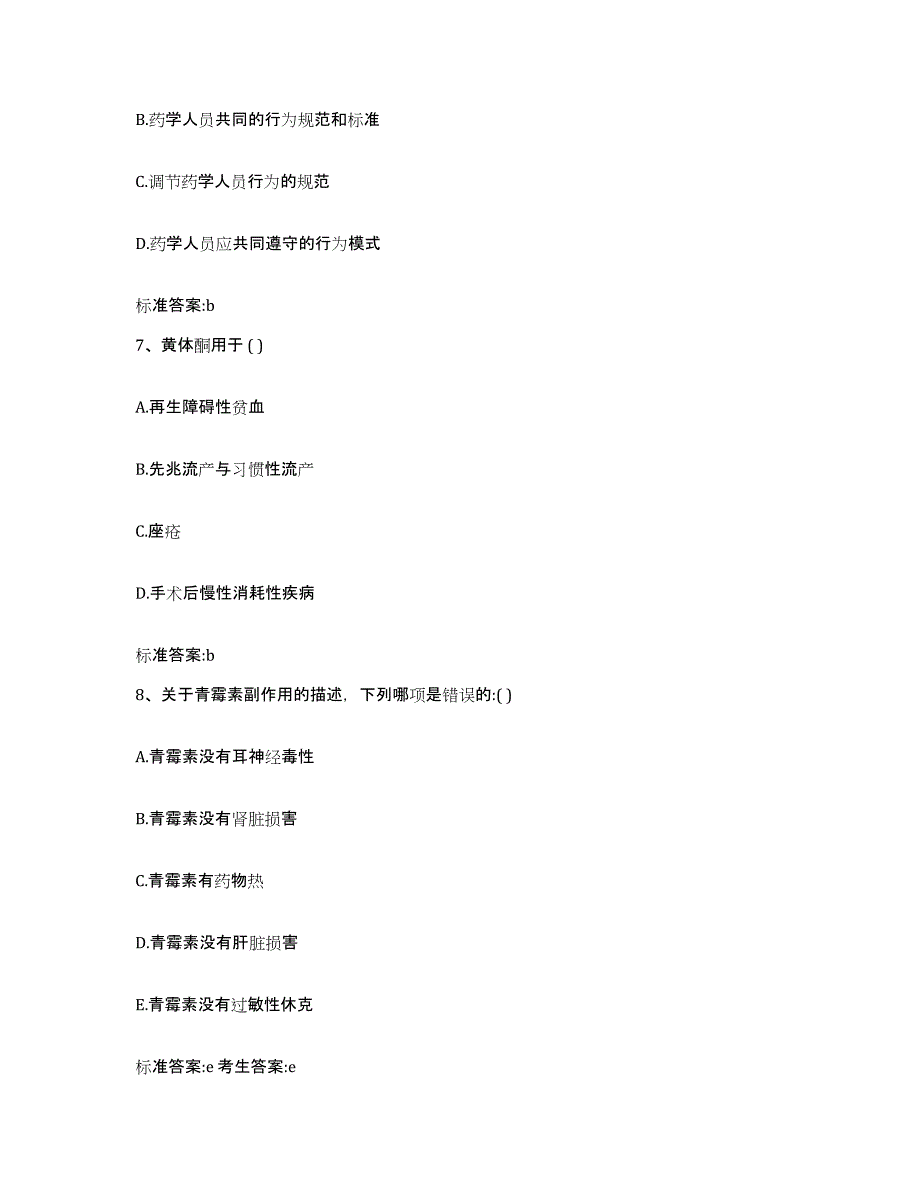 B.药学人员共同的行为规范和标准

C.调节药学人员行为的规范

D.药学人员应共同遵守的行为模式

标准答案:b

7、黄体酮用于 ( )

A.再生障碍性贫血

B.先兆流产与习惯性流产

C.座疮

D.手术后慢性消耗性疾病

标准答案:b

8、关于青霉素副作用的描述，下列哪项是错误的:( )

A.青霉素没有耳神经毒性

B.青霉素没有肾脏损害

C.青霉素有药物热

D.青霉素没有肝脏损害

E.青霉素没有过敏性休克

标准答案:e 考生答案:e